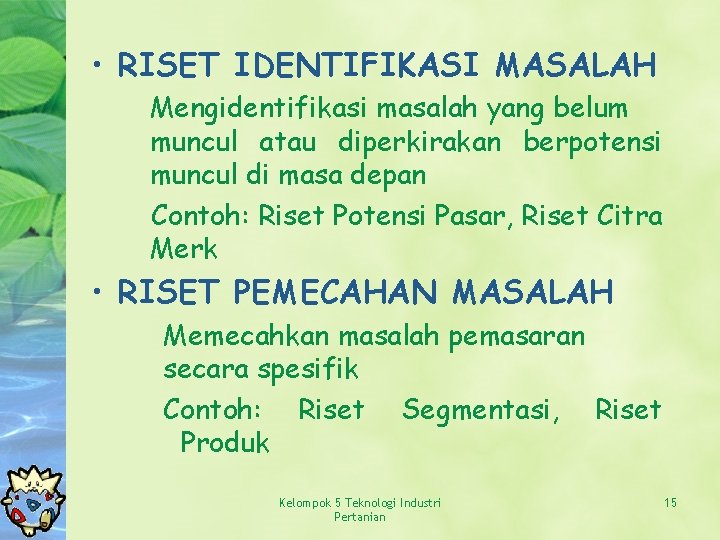 • RISET IDENTIFIKASI MASALAH

Mengidentifikasi masalah yang belum muncul atau diperkirakan berpotensi muncul di masa depan

Contoh: Riset Potensi Pasar, Riset Citra Merk

• RISET PEMECAHAN MASALAH

Memecahkan masalah pemasaran secara spesifik

Contoh: Riset Segmentasi, Riset Produk

Kelompok 5 Teknologi Industri Pertanian

15